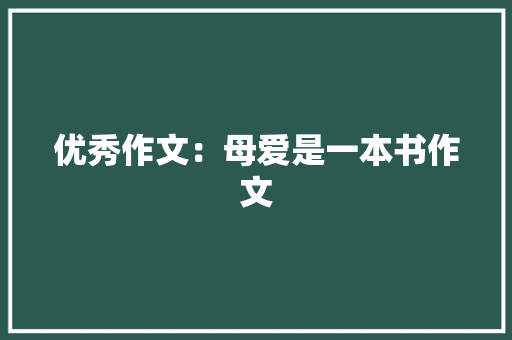 优秀作文：母爱是一本书作文